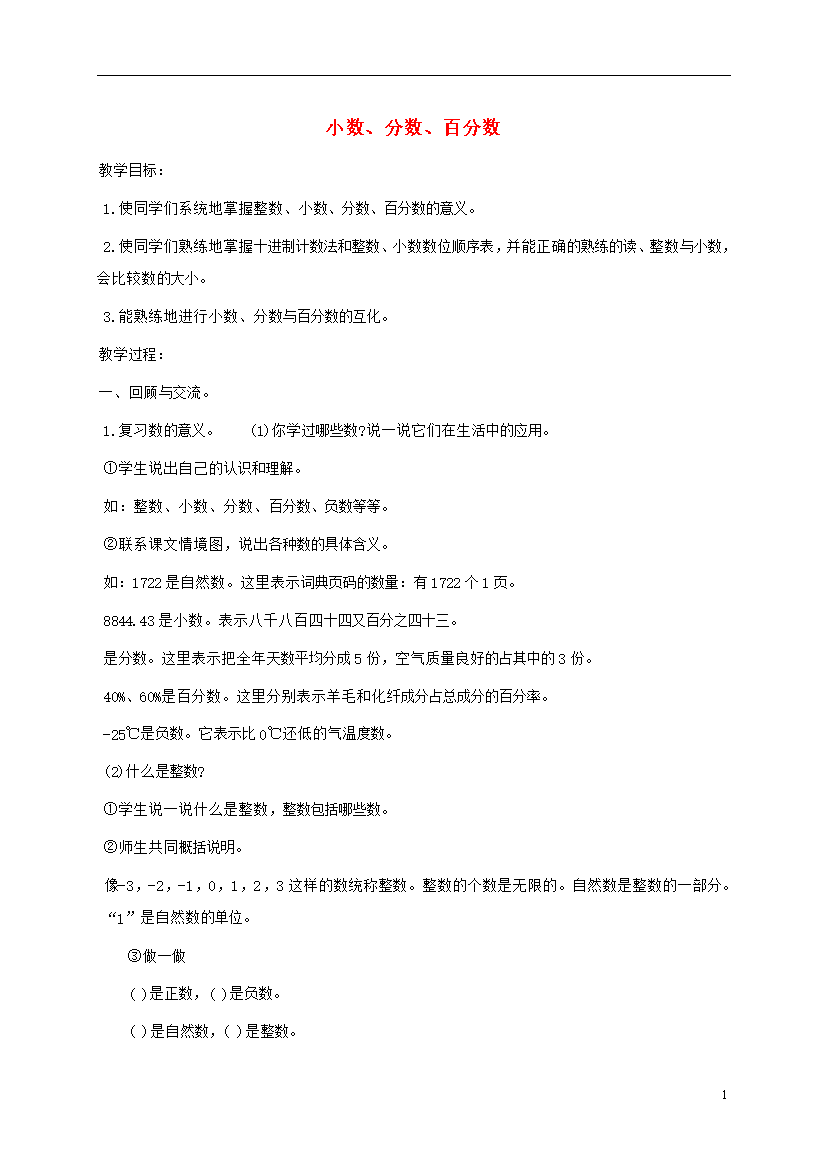 小数、分数、百分数

教学目标：

1.使同学们系统地掌握整数、小数、分数、百分数的意义。

2.使同学们熟练地掌握十进制计数法和整数、小数数位顺序表，并能正确的熟练的读、整数与小数，会比较数的大小。

3.能熟练地进行小数、分数与百分数的互化。

教学过程：

一、回顾与交流。

1.复习数的意义。　⑴你学过哪些数?说一说它们在生活中的应用。

①学生说出自己的认识和理解。

如：整数、小数、分数、百分数、负数等等。

②联系课文情境图，说出各种数的具体含义。

如：1722是自然数。这里表示词典页码的数量：有1722个1页。

8844.43是小数。表示八千八百四十四又百分之四十三。

是分数。这里表示把全年天数平均分成5份，空气质量良好的占其中的3份。

40%、60%是百分数。这里分别表示羊毛和化纤成分占总成分的百分率。

-25℃是负数。它表示比0℃还低的气温度数。

⑵什么是整数?

①学生说一说什么是整数，整数包括哪些数。

②师生共同概括说明。

像-3，-2，-1，0，1，2，3这样的数统称整数。整数的个数是无限的。自然数是整数的一部分。“1”是自然数的单位。

③做一做

( )是正数，( )是负数。

( )是自然数，( )是整数。

1